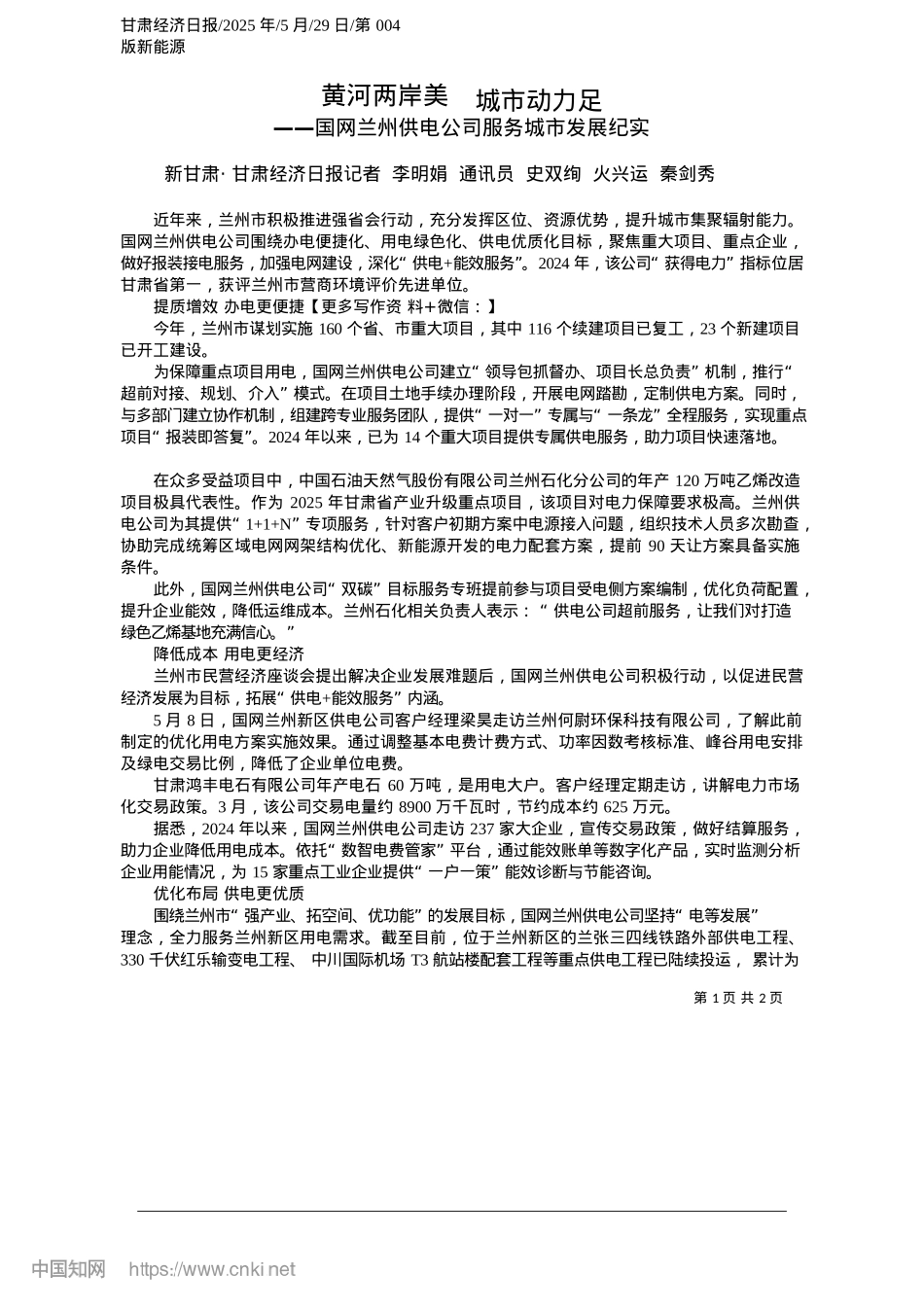 甘肃经济日报/2025 年/5 月/29 日/第 004 版新能源

黄河两岸美 城市动力足
——国网兰州供电公司服务城市发展纪实

新甘肃· 甘肃经济日报记者 李明娟 通讯员 史双绚 火兴运 秦剑秀

近年来，兰州市积极推进强省会行动，充分发挥区位、资源优势，提升城市集聚辐射能力。国网兰州供电公司围绕办电便捷化、用电绿色化、供电优质化目标，聚焦重大项目、重点企业，做好报装接电服务，加强电网建设，深化“ 供电+能效服务”。2024 年，该公司“ 获得电力” 指标位居甘肃省第一，获评兰州市营商环境评价先进单位。

提质增效 办电更便捷【更多写作资 料+微信：】

今年，兰州市谋划实施 160 个省、市重大项目，其中 116 个续建项目已复工，23 个新建项目已开工建设。

为保障重点项目用电，国网兰州供电公司建立“ 领导包抓督办、项目长总负责” 机制，推行“ 超前对接、规划、介入” 模式。在项目土地手续办理阶段，开展电网踏勘，定制供电方案。同时，与多部门建立协作机制，组建跨专业服务团队，提供“ 一对一” 专属与“ 一条龙” 全程服务，实现重点项目“ 报装即答复”。2024 年以来，已为 14 个重大项目提供专属供电服务，助力项目快速落地。

在众多受益项目中，中国石油天然气股份有限公司兰州石化分公司的年产 120 万吨乙烯改造项目极具代表性。作为 2025 年甘肃省产业升级重点项目，该项目对电力保障要求极高。兰州供电公司为其提供“ 1+1+N” 专项服务，针对客户初期方案中电源接入问题，组织技术人员多次勘查，协助完成统筹区域电网网架结构优化、新能源开发的电力配套方案，提前 90 天让方案具备实施条件。

此外，国网兰州供电公司“ 双碳” 目标服务专班提前参与项目受电侧方案编制，优化负荷配置，提升企业能效，降低运维成本。兰州石化相关负责人表示：“ 供电公司超前服务，让我们对打造绿色乙烯基地充满信心。”

降低成本 用电更经济

兰州市民营经济座谈会提出解决企业发展难题后，国网兰州供电公司积极行动，以促进民营经济发展为目标，拓展“ 供电+能效服务” 内涵。

5 月 8 日，国网兰州新区供电公司客户经理梁昊走访兰州何尉环保科技有限公司，了解此前制定的优化用电方案实施效果。通过调整基本电费计费方式、功率因数考核标准、峰谷用电安排及绿电交易比例，降低了企业单位电费。

甘肃鸿丰电石有限公司年产电石 60 万吨，是用电大户。客户经理定期走访，讲解电力市场化交易政策。3 月，该公司交易电量约 8900 万千瓦时，节约成本约 625 万元。

据悉，2024 年以来，国网兰州供电公司走访 237 家大企业，宣传交易政策，做好结算服务，助力企业降低用电成本。依托“ 数智电费管家” 平台，通过能效账单等数字化产品，实时监测分析企业用能情况，为 15 家重点工业企业提供“ 一户一策” 能效诊断与节能咨询。

优化布局 供电更优质

围绕兰州市“ 强产业、拓空间、优功能” 的发展目标，国网兰州供电公司坚持“ 电等发展” 理念，全力服务兰州新区用电需求。截至目前，位于兰州新区的兰张三四线铁路外部供电工程、330 千伏红乐输变电工程、 中川国际机场 T3 航站楼配套工程等重点供电工程已陆续投运， 累计为

第 1 页 共 2 页

中国知网 https://www.cnki.net